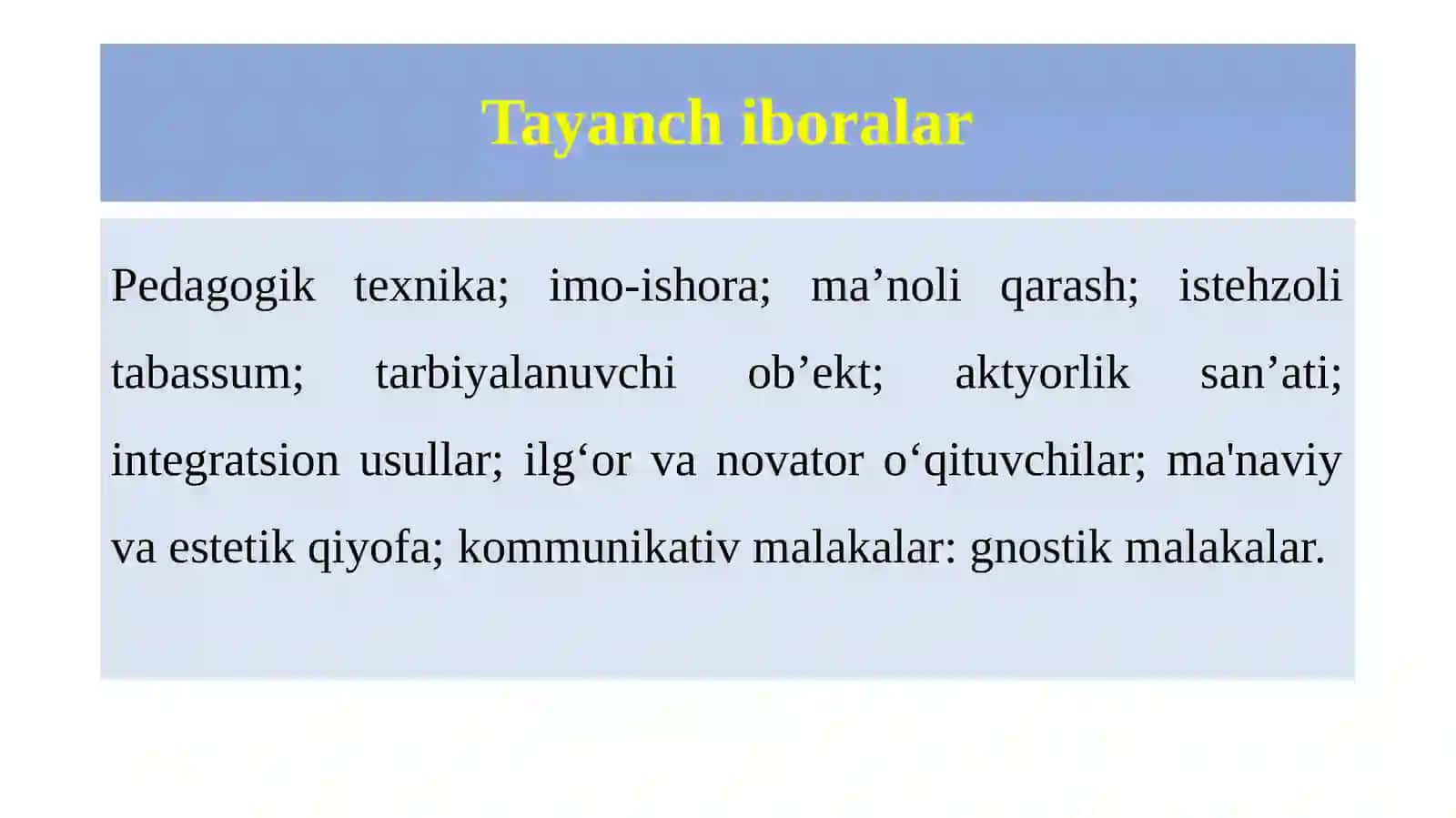 Tayanch iboralar

Pedagogik texnika; imo-ishora; ma’noli qarash; istehzoli tabassum; tarbiyalanuvchi ob’ekt; aktyorlik san’ati; integratsion usullar; ilg‘or va novator o‘qituvchilar; ma'naviy va estetik qiyofa; kommunikativ malakalar: gnostik malakalar.